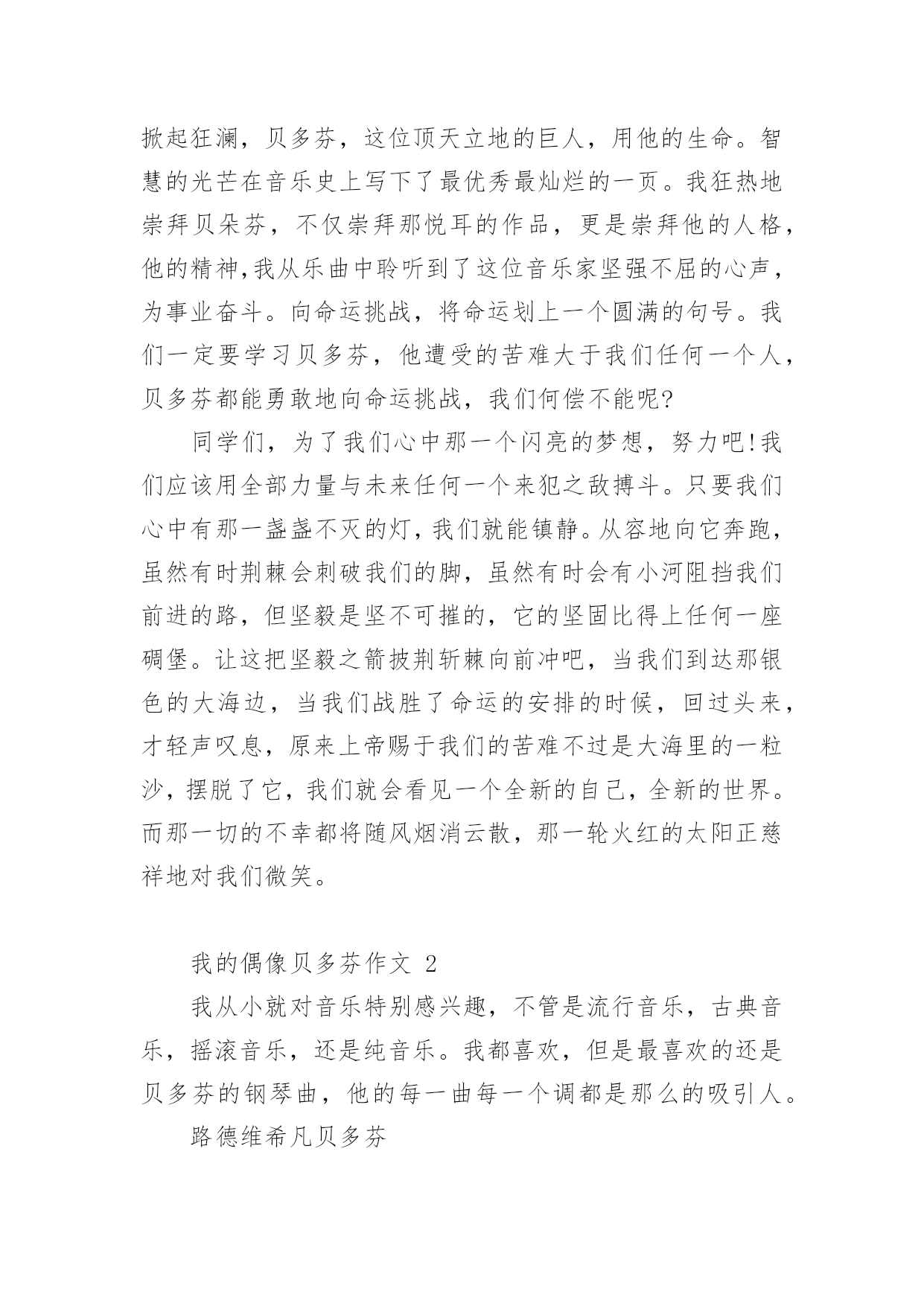 掀起狂澜，贝多芬，这位顶天立地的巨人，用他的生命。智慧的光芒在音乐史上写下了最优秀最灿烂的一页。我狂热地崇拜贝朵芬，不仅崇拜那悦耳的作品，更是崇拜他的人格，他的精神,我从乐曲中聆听到了这位音乐家坚强不屈的心声，为事业奋斗。向命运挑战，将命运划上一个圆满的句号。我们一定要学习贝多芬，他遭受的苦难大于我们任何一个人，贝多芬都能勇敢地向命运挑战，我们何偿不能呢?

同学们，为了我们心中那一个闪亮的梦想，努力吧!我们应该用全部力量与未来任何一个来犯之敌搏斗。只要我们心中有那一盏盏不灭的灯，我们就能镇静。从容地向它奔跑，虽然有时荆棘会刺破我们的脚，虽然有时会有小河阻挡我们前进的路，但坚毅是坚不可摧的，它的坚固比得上任何一座碉堡。让这把坚毅之箭披荆斩棘向前冲吧，当我们到达那银色的大海边，当我们战胜了命运的安排的时候，回过头来，才轻声叹息，原来上帝赐于我们的苦难不过是大海里的一粒沙，摆脱了它，我们就会看见一个全新的自己，全新的世界。而那一切的不幸都将随风烟消云散，那一轮火红的太阳正慈祥地对我们微笑。

我的偶像贝多芬作文 2

我从小就对音乐特别感兴趣，不管是流行音乐，古典音乐，摇滚音乐，还是纯音乐。我都喜欢，但是最喜欢的还是贝多芬的钢琴曲，他的每一曲每一个调都是那么的吸引人。

路德维希凡贝多芬